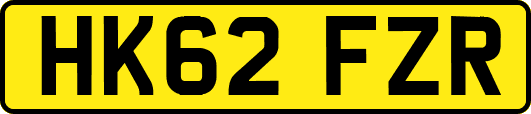 HK62 FZR